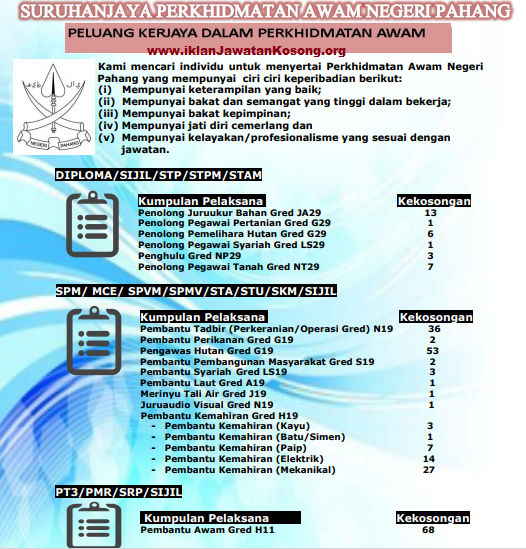 SURUHANJAYA PERKHIDMATAN AWAM NEGERI PAHANG

PELUANG KERJAYA DALAM PERKHIDMATAN AWAM

www.iklanJawatanKosong.org

NEGERI PAHANG

Kami mencari individu untuk menyertai Perkhidmatan Awam Negeri Pahang yang mempunyai ciri ciri keperibadian berikut:
(i) Mempunyai keterampilan yang baik;
(ii) Mempunyai bakat dan semangat yang tinggi dalam bekerja;
(iii) Mempunyai bakat kepimpinan;
(iv) Mempunyai jati diri cemerlang dan
(v) Mempunyai kelayakan/profesionalisme yang sesuai dengan jawatan.

DIPLOMA/SIJIL/STP/STPM/STAM

| Kumpulan Pelaksana | Kekosongan |
|---|---|
| Penolong Juruukur Bahan Gred JA29 | 13 |
| Penolong Pegawai Pertanian Gred G29 | 1 |
| Penolong Pemelihara Hutan Gred G29 | 6 |
| Penolong Pegawai Syariah Gred LS29 | 1 |
| Penghulu Gred NP29 | 3 |
| Penolong Pegawai Tanah Gred NT29 | 7 |

SPM/ MCE/ SPVM/SPMV/STA/STU/SKM/SIJIL

| Kumpulan Pelaksana | Kekosongan |
|---|---|
| Pembantu Tadbir (Perkeranian/Operasi Gred) N19 | 36 |
| Pembantu Perikanan Gred G19 | 2 |
| Pengawas Hutan Gred G19 | 53 |
| Pembantu Pembangunan Masyarakat Gred S19 | 2 |
| Pembantu Syariah Gred LS19 | 3 |
| Pembantu Laut Gred A19 | 1 |
| Merinyu Tali Air Gred J19 | 1 |
| Juruaudio Visual Gred N19 | 1 |
| Pembantu Kemahiran Gred H19 | |
| - Pembantu Kemahiran (Kayu) | 3 |
| - Pembantu Kemahiran (Batu/Simen) | 1 |
| - Pembantu Kemahiran (Paip) | 7 |
| - Pembantu Kemahiran (Elektrik) | 14 |
| - Pembantu Kemahiran (Mekanikal) | 27 |

PT3/PMR/SRP/SIJIL

| Kumpulan Pelaksana | Kekosongan |
|---|---|
| Pembantu Awam Gred H11 | 68 |